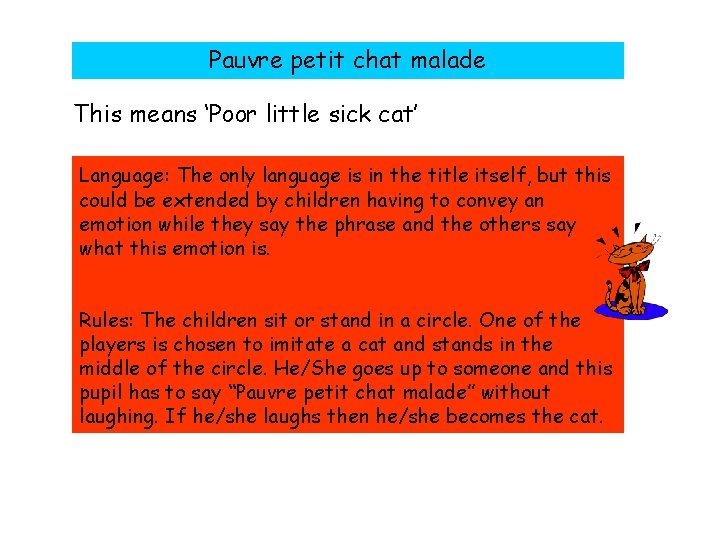 Pauvre petit chat malade

This means 'Poor little sick cat'

Language: The only language is in the title itself, but this could be extended by children having to convey an emotion while they say the phrase and the others say what this emotion is.

Rules: The children sit or stand in a circle. One of the players is chosen to imitate a cat and stands in the middle of the circle. He/She goes up to someone and this pupil has to say "Pauvre petit chat malade" without laughing. If he/she laughs then he/she becomes the cat.